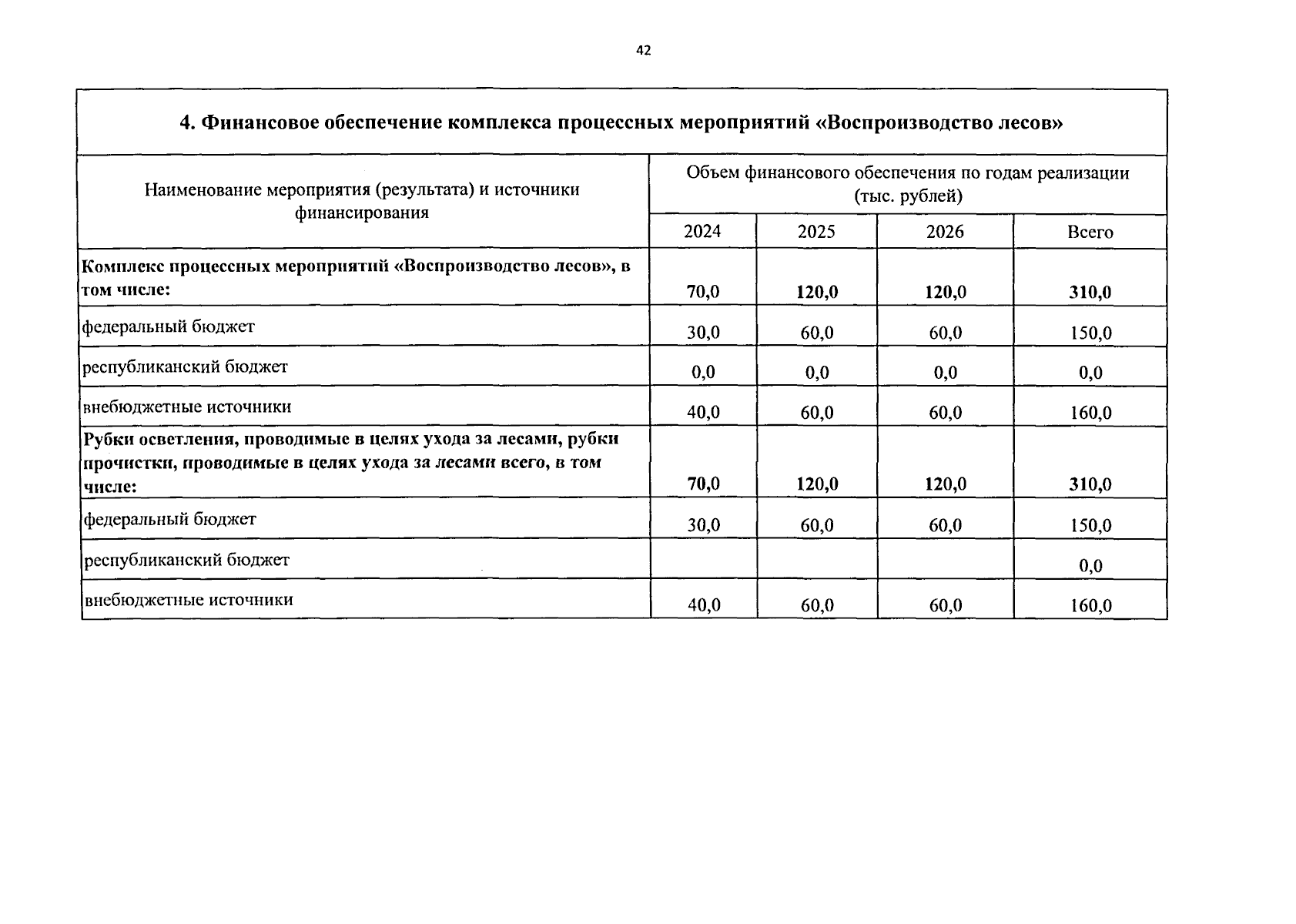 42

4. Финансовое обеспечение комплекса процессных мероприятий «Воспроизводство лесов»

| Наименование мероприятия (результата) и источники финансирования | Объем финансового обеспечения по годам реализации (тыс. рублей) | | | |
|---|---|---|---|---|
| | 2024 | 2025 | 2026 | Всего |
| **Комплекс процессных мероприятий «Воспроизводство лесов», в том числе:** | **70,0** | **120,0** | **120,0** | **310,0** |
| федеральный бюджет | 30,0 | 60,0 | 60,0 | 150,0 |
| республиканский бюджет | 0,0 | 0,0 | 0,0 | 0,0 |
| внебюджетные источники | 40,0 | 60,0 | 60,0 | 160,0 |
| **Рубки осветления, проводимые в целях ухода за лесами, рубки прочистки, проводимые в целях ухода за лесами всего, в том числе:** | **70,0** | **120,0** | **120,0** | **310,0** |
| федеральный бюджет | 30,0 | 60,0 | 60,0 | 150,0 |
| республиканский бюджет | | | | 0,0 |
| внебюджетные источники | 40,0 | 60,0 | 60,0 | 160,0 |